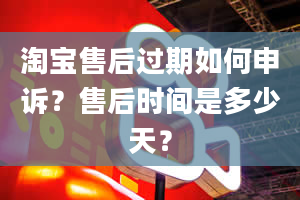 淘宝售后过期如何申诉？售后时间是多少天？